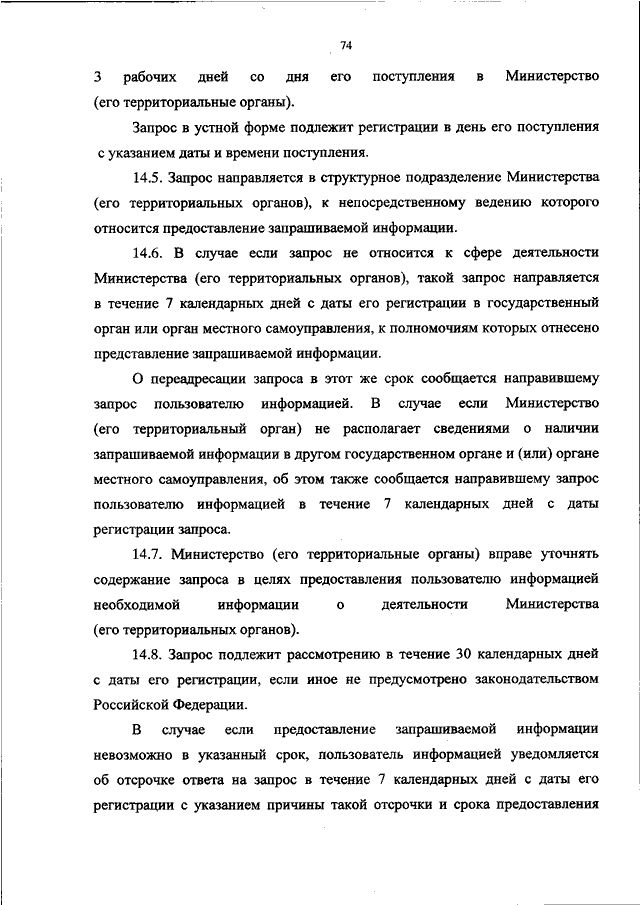 74

3 рабочих дней со дня его поступления в Министерство (его территориальные органы).

Запрос в устной форме подлежит регистрации в день его поступления с указанием даты и времени поступления.

14.5. Запрос направляется в структурное подразделение Министерства (его территориальных органов), к непосредственному ведению которого относится предоставление запрашиваемой информации.

14.6. В случае если запрос не относится к сфере деятельности Министерства (его территориальных органов), такой запрос направляется в течение 7 календарных дней с даты его регистрации в государственный орган или орган местного самоуправления, к полномочиям которых отнесено представление запрашиваемой информации.

О переадресации запроса в этот же срок сообщается направившему запрос пользователю информацией. В случае если Министерство (его территориальный орган) не располагает сведениями о наличии запрашиваемой информации в другом государственном органе и (или) органе местного самоуправления, об этом также сообщается направившему запрос пользователю информацией в течение 7 календарных дней с даты регистрации запроса.

14.7. Министерство (его территориальные органы) вправе уточнять содержание запроса в целях предоставления пользователю информацией необходимой информации о деятельности Министерства (его территориальных органов).

14.8. Запрос подлежит рассмотрению в течение 30 календарных дней с даты его регистрации, если иное не предусмотрено законодательством Российской Федерации.

В случае если предоставление запрашиваемой информации невозможно в указанный срок, пользователь информацией уведомляется об отсрочке ответа на запрос в течение 7 календарных дней с даты его регистрации с указанием причины такой отсрочки и срока предоставления